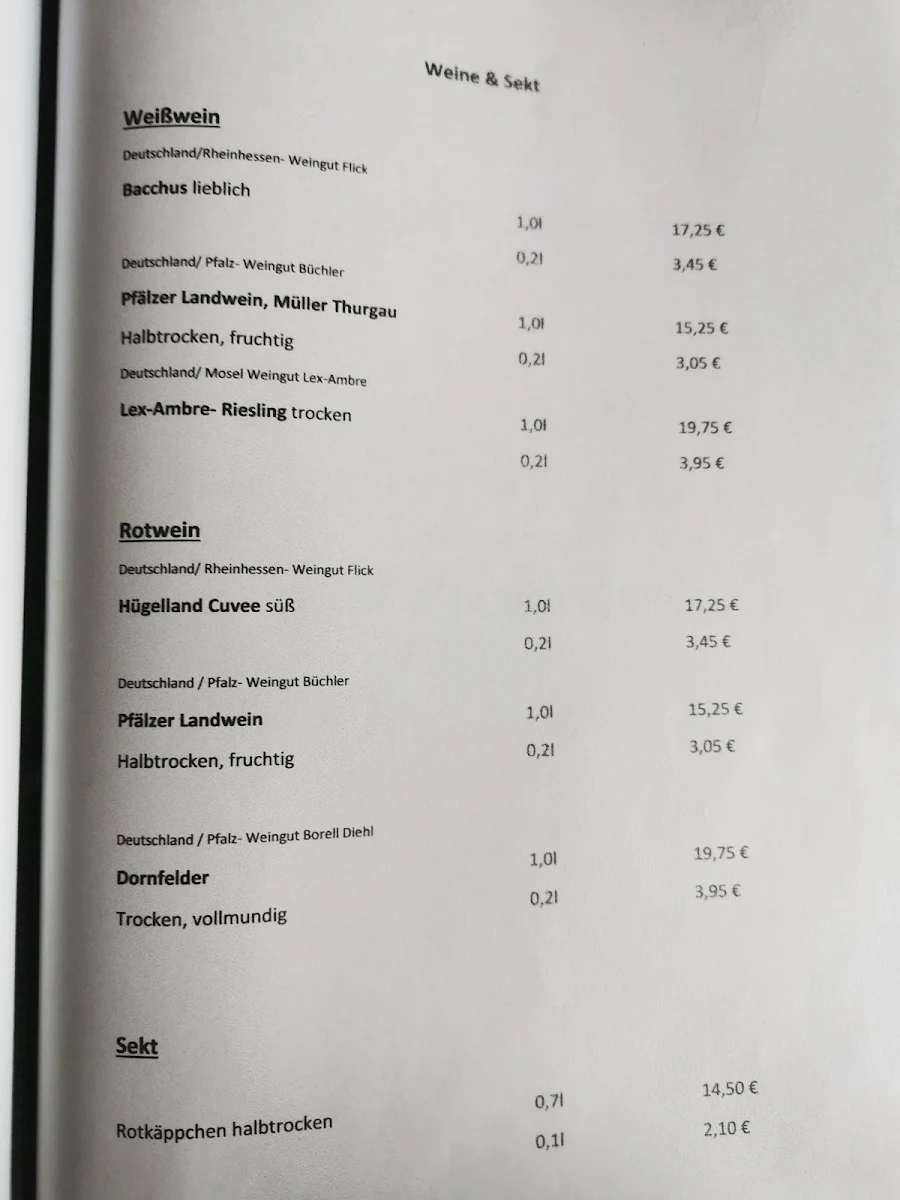 Weine & Sekt

Weißwein

Deutschland/Rheinhessen- Weingut Flick

Bacchus lieblich

1,0l 17,25 €

0,2l 3,45 €

Deutschland/ Pfalz- Weingut Büchler

Pfälzer Landwein, Müller Thurgau

Halbtrocken, fruchtig

1,0l 15,25 €

0,2l 3,05 €

Deutschland/ Mosel Weingut Lex-Ambre

Lex-Ambre- Riesling trocken

1,0l 19,75 €

0,2l 3,95 €

Rotwein

Deutschland/ Rheinhessen- Weingut Flick

Hügelland Cuvee süß

1,0l 17,25 €

0,2l 3,45 €

Deutschland / Pfalz- Weingut Büchler

Pfälzer Landwein

Halbtrocken, fruchtig

1,0l 15,25 €

0,2l 3,05 €

Deutschland / Pfalz- Weingut Borell Diehl

Dornfelder

Trocken, vollmundig

1,0l 19,75 €

0,2l 3,95 €

Sekt

Rotkäppchen halbtrocken

0,7l 14,50 €

0,1l 2,10 €